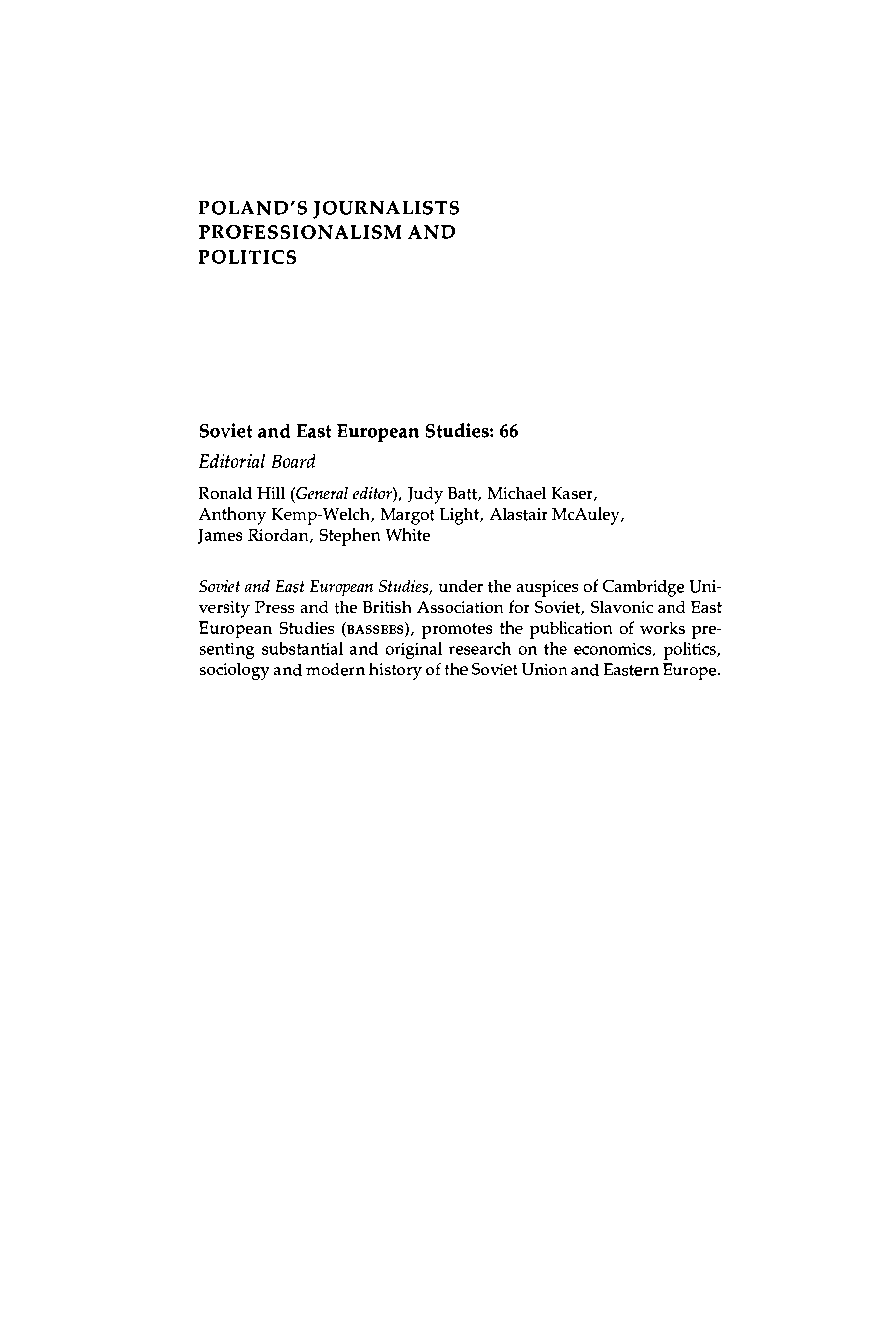 POLAND'S JOURNALISTS PROFESSIONALISM AND POLITICS

Soviet and East European Studies: 66

Editorial Board

Ronald Hill (General editor), Judy Batt, Michael Kaser, Anthony Kemp-Welch, Margot Light, Alastair McAuley, James Riordan, Stephen White

Soviet and East European Studies, under the auspices of Cambridge University Press and the British Association for Soviet, Slavonic and East European Studies (BASSEES), promotes the publication of works presenting substantial and original research on the economics, politics, sociology and modern history of the Soviet Union and Eastern Europe.